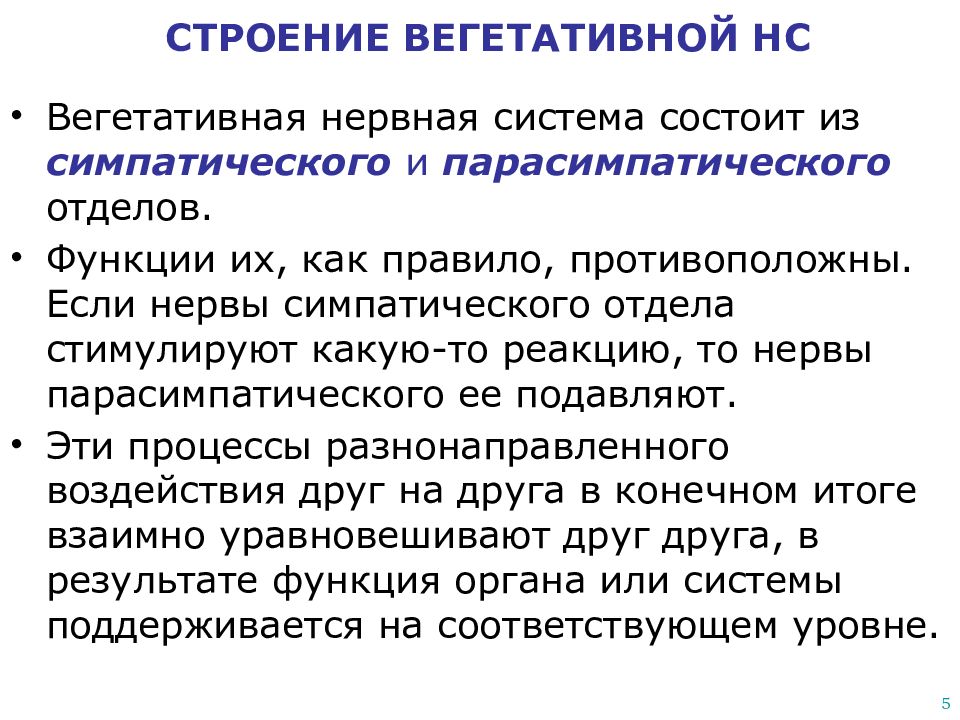 СТРОЕНИЕ ВЕГЕТАТИВНОЙ НС

• Вегетативная нервная система состоит из симпатического и парасимпатического отделов.

• Функции их, как правило, противоположны. Если нервы симпатического отдела стимулируют какую-то реакцию, то нервы парасимпатического ее подавляют.

• Эти процессы разнонаправленного воздействия друг на друга в конечном итоге взаимно уравновешивают друг друга, в результате функция органа или системы поддерживается на соответствующем уровне.

5